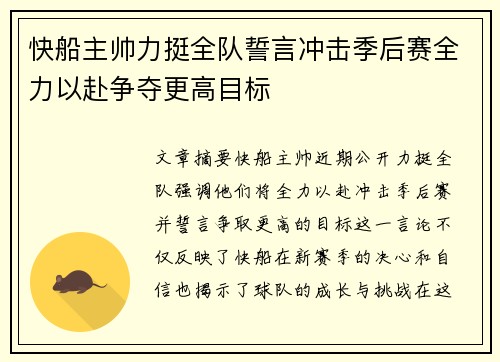 快船主帅力挺全队誓言冲击季后赛全力以赴争夺更高目标

文章摘要快船主帅近期公开力挺全队强调他们将全力以赴冲击季后赛并誓言争取更高的目标这一言论不仅反映了快船在新赛季的决心和自信也揭示了球队的成长与挑战在这